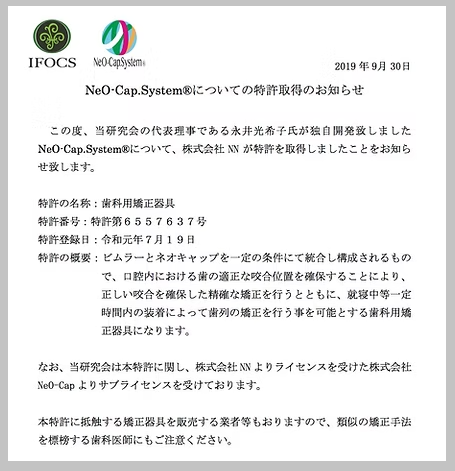 IFOCS

NeO-CapSystem®

2019 年 9月 30日

NeO-Cap.System®についての特許取得のお知らせ

この度、当研究会の代表理事である永井光希子氏が独自開発致しましたNeO-Cap.System®について、株式会社 NN が特許を取得しましたことをお知らせ致します。

特許の名称：歯科用矯正器具
特許番号：特許第６５５７６３７号
特許登録日：令和元年７月１９日
特許の概要：ビムラーとネオキャップを一定の条件にて統合し構成されるもので、口腔内における歯の適正な咬合位置を確保することにより、正しい咬合を確保した精確な矯正を行うとともに、就寝中等一定時間内の装着によって歯列の矯正を行う事を可能とする歯科用矯正器具になります。

なお、当研究会は本特許に関し、株式会社 NN よりライセンスを受けた株式会社 NeO-Cap よりサブライセンスを受けております。

本特許に抵触する矯正器具を販売する業者等もおりますので、類似の矯正手法を標榜する歯科医師にもご注意ください。